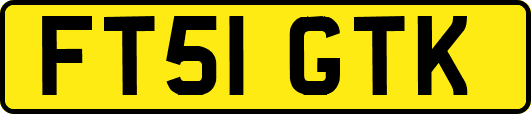 FT51 GTK